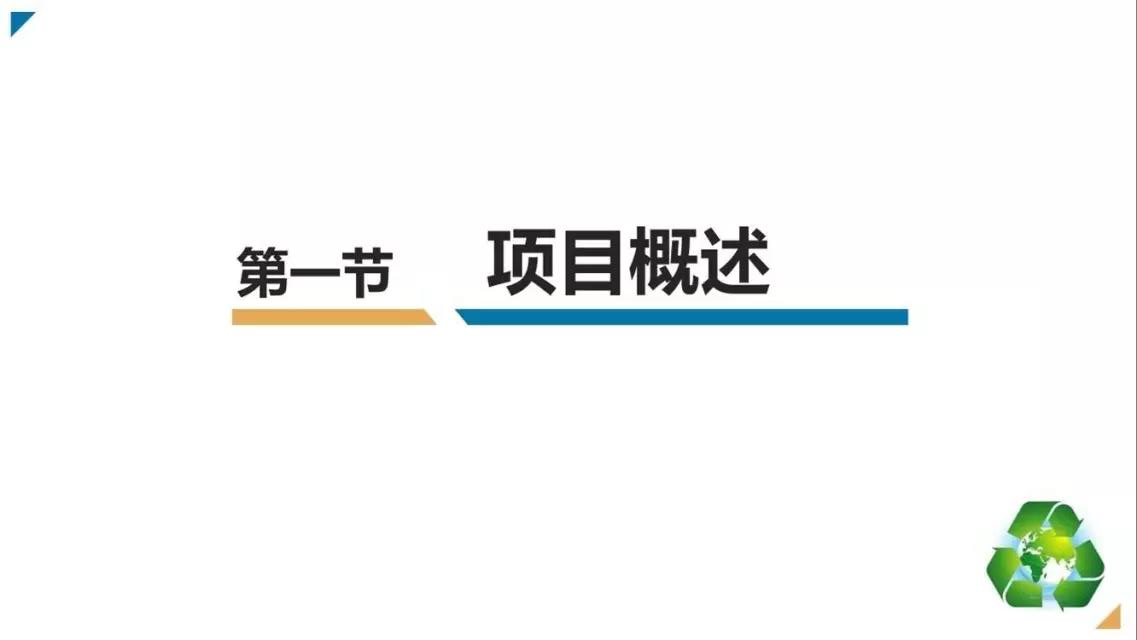 第一节 项目概述